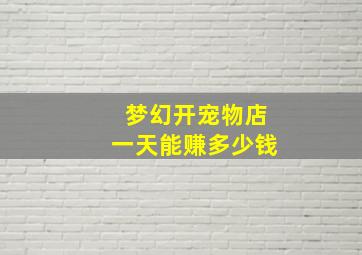 梦幻开宠物店
一天能赚多少钱